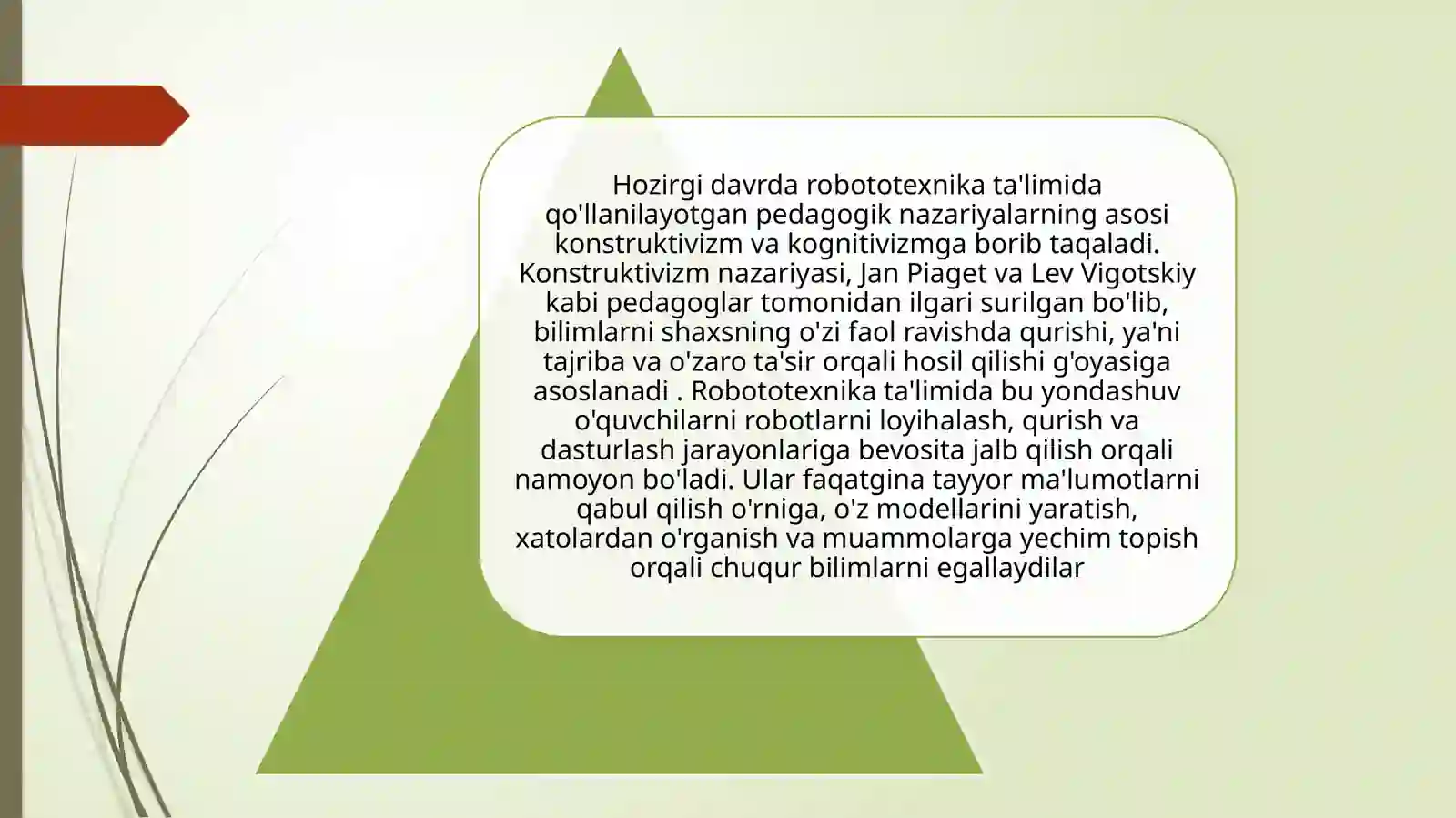 Hozirgi davrda robototexnika ta'limida qo'llanilayotgan pedagogik nazariyalarning asosi konstruktivizm va kognitivizmga borib taqaladi. Konstruktivizm nazariyasi, Jan Piaget va Lev Vigotskiy kabi pedagoglar tomonidan ilgari surilgan bo'lib, bilimlarni shaxsning o'zi faol ravishda qurishi, ya'ni tajriba va o'zaro ta'sir orqali hosil qilishi g'oyasiga asoslanadi . Robototexnika ta'limida bu yondashuv o'quvchilarni robotlarni loyihalash, qurish va dasturlash jarayonlariga bevosita jalb qilish orqali namoyon bo'ladi. Ular faqatgina tayyor ma'lumotlarni qabul qilish o'rniga, o'z modellarini yaratish, xatolardan o'rganish va muammolarga yechim topish orqali chuqur bilimlarni egallaydilar